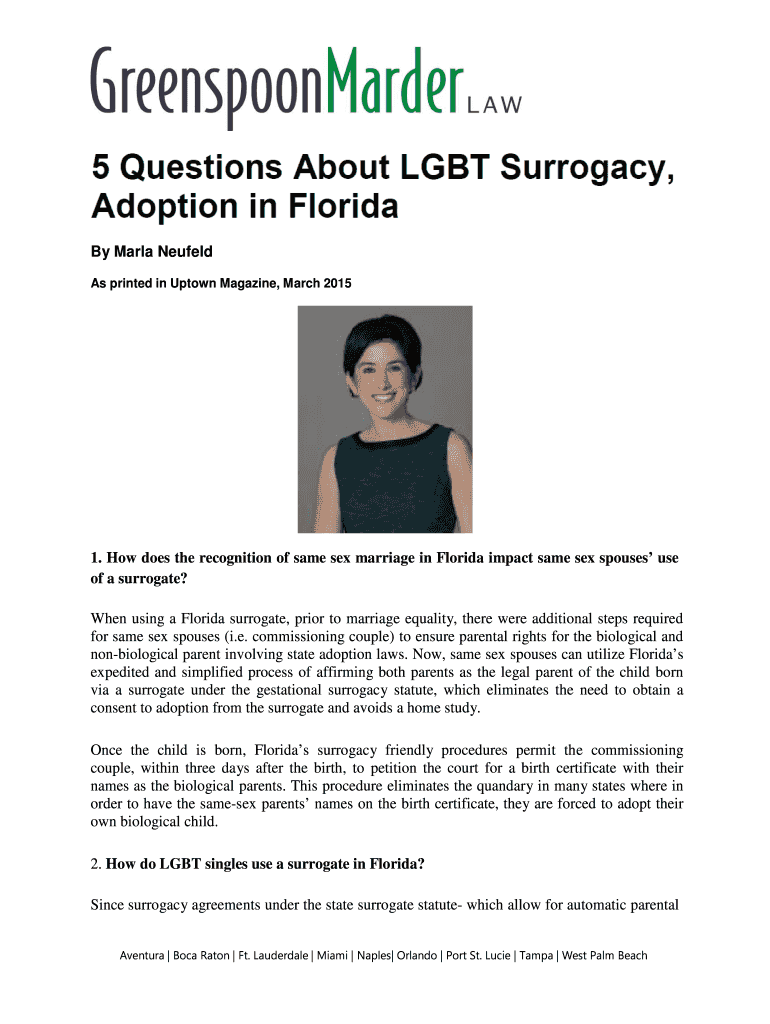 GreenspoonMarder LAW

5 Questions About LGBT Surrogacy, Adoption in Florida

By Marla Neufeld

As printed in Uptown Magazine, March 2015

1. How does the recognition of same sex marriage in Florida impact same sex spouses' use of a surrogate?

When using a Florida surrogate, prior to marriage equality, there were additional steps required for same sex spouses (i.e. commissioning couple) to ensure parental rights for the biological and non-biological parent involving state adoption laws. Now, same sex spouses can utilize Florida's expedited and simplified process of affirming both parents as the legal parent of the child born via a surrogate under the gestational surrogacy statute, which eliminates the need to obtain a consent to adoption from the surrogate and avoids a home study.

Once the child is born, Florida's surrogacy friendly procedures permit the commissioning couple, within three days after the birth, to petition the court for a birth certificate with their names as the biological parents. This procedure eliminates the quandary in many states where in order to have the same-sex parents' names on the birth certificate, they are forced to adopt their own biological child.

2. How do LGBT singles use a surrogate in Florida?

Since surrogacy agreements under the state surrogate statute- which allow for automatic parental

Aventura | Boca Raton | Ft. Lauderdale | Miami | Naples| Orlando | Port St. Lucie | Tampa | West Palm Beach